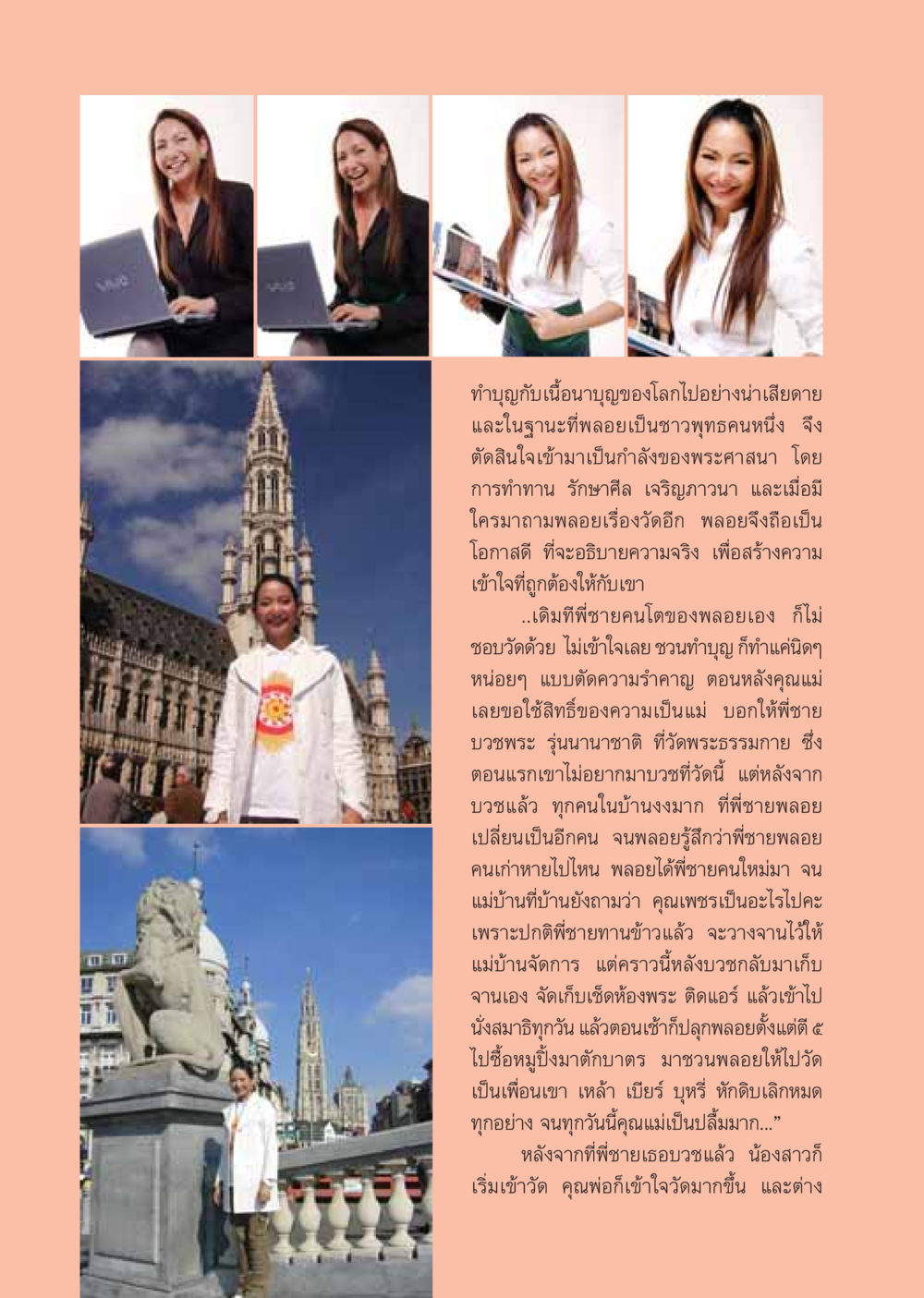 ทำบุญกับเนื้อนาบุญของโลกไปอย่างน่าเสียดาย และในฐานะที่พลอยเป็นชาวพุทธคนหนึ่ง จึงตัดสินใจเข้ามาเป็นกำลังของพระศาสนา โดยการทำทาน รักษาศีล เจริญภาวนา และเมื่อมีใครมาถามพลอยเรื่องวัดอีก พลอยจึงถือเป็นโอกาสดี ที่จะอธิบายความจริง เพื่อสร้างความเข้าใจที่ถูกต้องให้กับเขา

..เดิมทีพี่ชายคนโตของพลอยเอง ก็ไม่ชอบวัดด้วย ไม่เข้าใจเลย ชวนทำบุญ ก็ทำแค่นิดๆ หน่อยๆ แบบตัดความรำคาญ ตอนหลังคุณแม่เลยขอใช้สิทธิ์ของความเป็นแม่ บอกให้พี่ชายบวชพระ รุ่นนานาชาติ ที่วัดพระธรรมกาย ซึ่งตอนแรกเขาไม่อยากมาบวชที่วัดนี้ แต่หลังจากบวชแล้ว ทุกคนในบ้านงงมาก ที่พี่ชายพลอยเปลี่ยนเป็นอีกคน จนพลอยรู้สึกว่าพี่ชายพลอยคนเก่าหายไปไหน พลอยได้พี่ชายคนใหม่มา จนแม่บ้านที่บ้านยังถามว่า คุณเพชรเป็นอะไรไปคะ เพราะปกติพี่ชายทานข้าวแล้ว จะวางจานไว้ให้แม่บ้านจัดการ แต่คราวนี้หลังบวชกลับมาเก็บจานเอง จัดเก็บเช็ดห้องพระ ติดแอร์ แล้วเข้าไปนั่งสมาธิทุกวัน แล้วตอนเช้าก็ปลุกพลอยตั้งแต่ตี ๕ ไปซื้อหมูปิ้งมาตักบาตร มาชวนพลอยให้ไปวัดเป็นเพื่อนเขา เหล้า เบียร์ บุหรี่ หักดิบเลิกหมดทุกอย่าง จนทุกวันนี้คุณแม่เป็นปลื้มมาก..."

หลังจากที่พี่ชายเธอบวชแล้ว น้องสาวก็เริ่มเข้าวัด คุณพ่อก็เข้าใจวัดมากขึ้น และต่าง